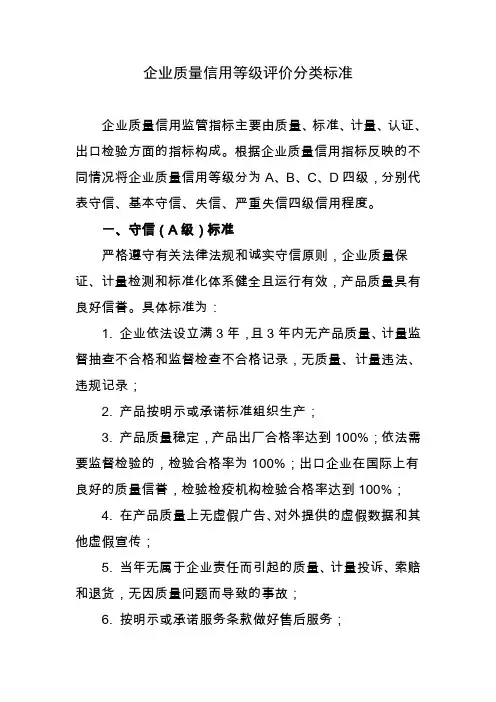 企业质量信用等级评价分类标准

企业质量信用监管指标主要由质量、标准、计量、认证、出口检验方面的指标构成。根据企业质量信用指标反映的不同情况将企业质量信用等级分为 A、B、C、D 四级，分别代表守信、基本守信、失信、严重失信四级信用程度。

一、守信（A 级）标准

严格遵守有关法律法规和诚实守信原则，企业质量保证、计量检测和标准化体系健全且运行有效，产品质量具有良好信誉。具体标准为：

1. 企业依法设立满 3 年，且 3 年内无产品质量、计量监督抽查不合格和监督检查不合格记录，无质量、计量违法、违规记录；

2. 产品按明示或承诺标准组织生产；

3. 产品质量稳定，产品出厂合格率达到 100%；依法需要监督检验的，检验合格率为 100%；出口企业在国际上有良好的质量信誉，检验检疫机构检验合格率达到 100%；

4. 在产品质量上无虚假广告、对外提供的虚假数据和其他虚假宣传；

5. 当年无属于企业责任而引起的质量、计量投诉、索赔和退货，无因质量问题而导致的事故；

6. 按明示或承诺服务条款做好售后服务；